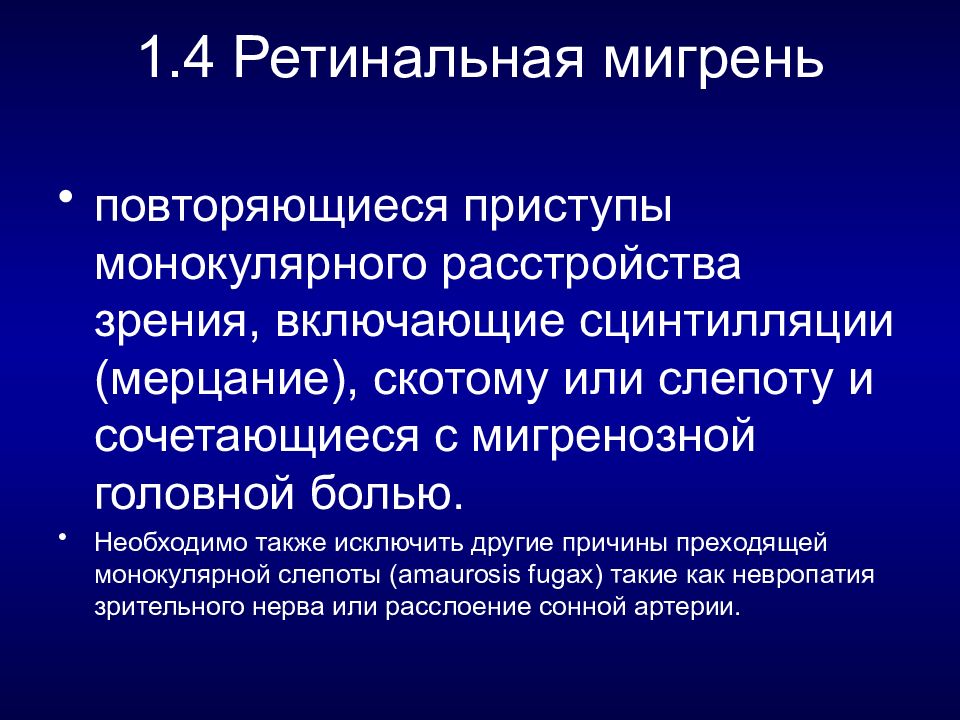 1.4 Ретинальная мигрень

• повторяющиеся приступы монокулярного расстройства зрения, включающие сцинтилляции (мерцание), скотому или слепоту и сочетающиеся с мигренозной головной болью.

• Необходимо также исключить другие причины преходящей монокулярной слепоты (amaurosis fugax) такие как невропатия зрительного нерва или расслоение сонной артерии.